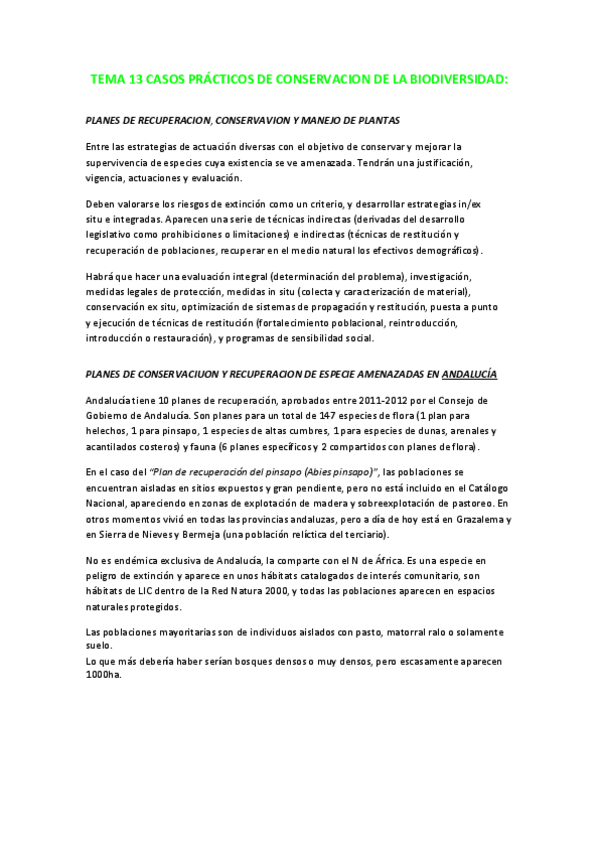 TEMA 13 CASOS PRÁCTICOS DE CONSERVACION DE LA BIODIVERSIDAD:

PLANES DE RECUPERACION, CONSERVAVION Y MANEJO DE PLANTAS

Entre las estrategias de actuación diversas con el objetivo de conservar y mejorar la supervivencia de especies cuya existencia se ve amenazada. Tendrán una justificación, vigencia, actuaciones y evaluación.

Deben valorarse los riesgos de extinción como un criterio, y desarrollar estrategias in/ex situ e integradas. Aparecen una serie de técnicas indirectas (derivadas del desarrollo legislativo como prohibiciones o limitaciones) e indirectas (técnicas de restitución y recuperación de poblaciones, recuperar en el medio natural los efectivos demográficos).

Habrá que hacer una evaluación integral (determinación del problema), investigación, medidas legales de protección, medidas in situ (colecta y caracterización de material), conservación ex situ, optimización de sistemas de propagación y restitución, puesta a punto y ejecución de técnicas de restitución (fortalecimiento poblacional, reintroducción, introducción o restauración), y programas de sensibilidad social.

PLANES DE CONSERVACIUON Y RECUPERACION DE ESPECIE AMENAZADAS EN ANDALUCÍA

Andalucía tiene 10 planes de recuperación, aprobados entre 2011-2012 por el Consejo de Gobierno de Andalucía. Son planes para un total de 147 especies de flora (1 plan para helechos, 1 para pinsapo, 1 especies de altas cumbres, 1 para especies de dunas, arenales y acantilados costeros) y fauna (6 planes específicos y 2 compartidos con planes de flora).

En el caso del "Plan de recuperación del pinsapo (Abies pinsapo)", las poblaciones se encuentran aisladas en sitios expuestos y gran pendiente, pero no está incluido en el Catálogo Nacional, apareciendo en zonas de explotación de madera y sobreexplotación de pastoreo. En otros momentos vivió en todas las provincias andaluzas, pero a día de hoy está en Grazalema y en Sierra de Nieves y Bermeja (una población relíctica del terciario).

No es endémica exclusiva de Andalucía, la comparte con el N de África. Es una especie en peligro de extinción y aparece en unos hábitats catalogados de interés comunitario, son hábitats de LIC dentro de la Red Natura 2000, y todas las poblaciones aparecen en espacios naturales protegidos.

Las poblaciones mayoritarias son de individuos aislados con pasto, matorral ralo o solamente suelo.
Lo que más debería haber serían bosques densos o muy densos, pero escasamente aparecen 1000ha.